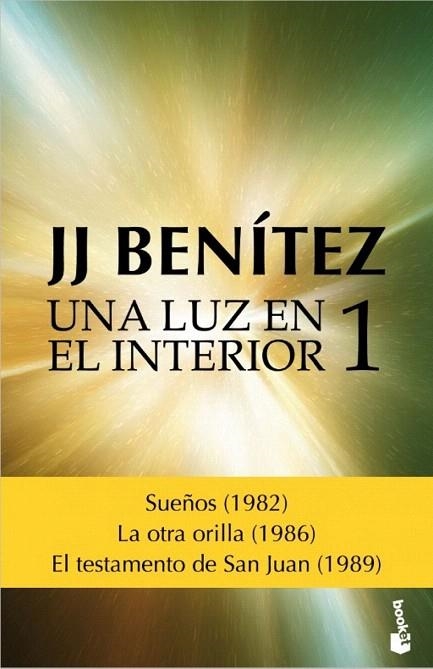 JJ BENÍTEZ

UNA LUZ EN EL INTERIOR 1

Sueños (1982)
La otra orilla (1986)
El testamento de San Juan (1989)

booket